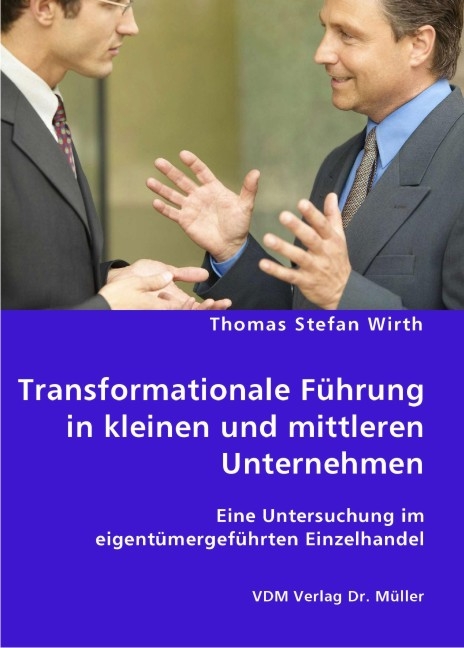 Thomas Stefan Wirth

Transformationale Führung in kleinen und mittleren Unternehmen

Eine Untersuchung im eigentümergeführten Einzelhandel

VDM Verlag Dr. Müller